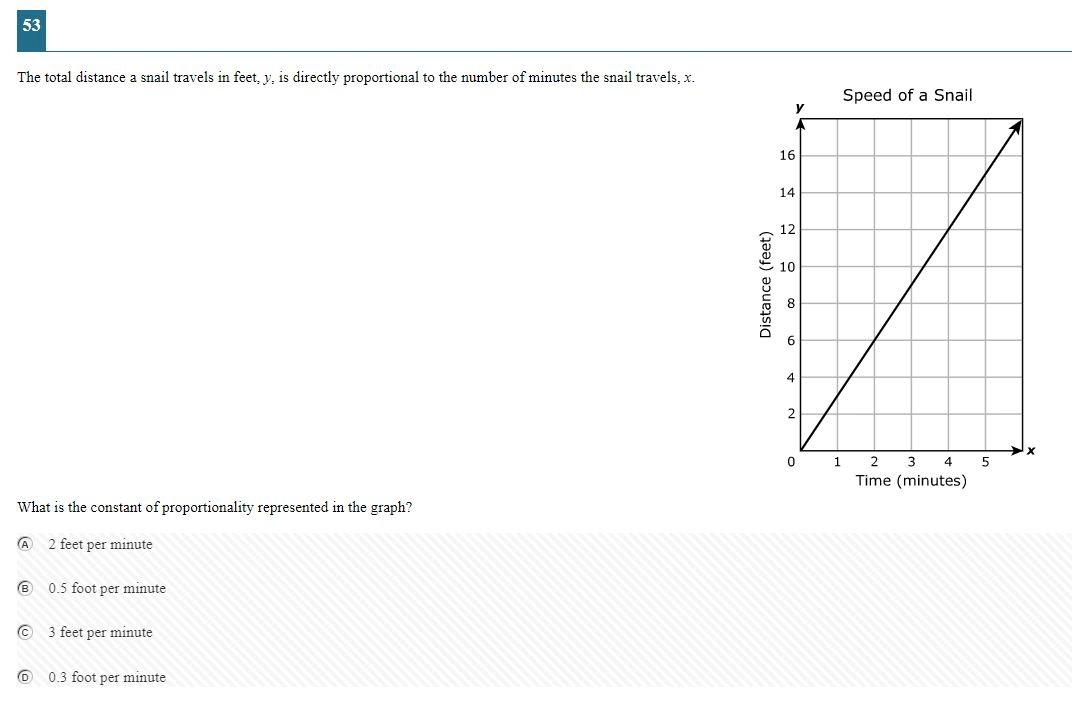 53

The total distance a snail travels in feet, $y$, is directly proportional to the number of minutes the snail travels, $x$.

Speed of a Snail

y

16
14
12
10
8
6
4
2
0

Distance (feet)

1 2 3 4 5

x

Time (minutes)

What is the constant of proportionality represented in the graph?

A 2 feet per minute

B 0.5 foot per minute

C 3 feet per minute

D 0.3 foot per minute